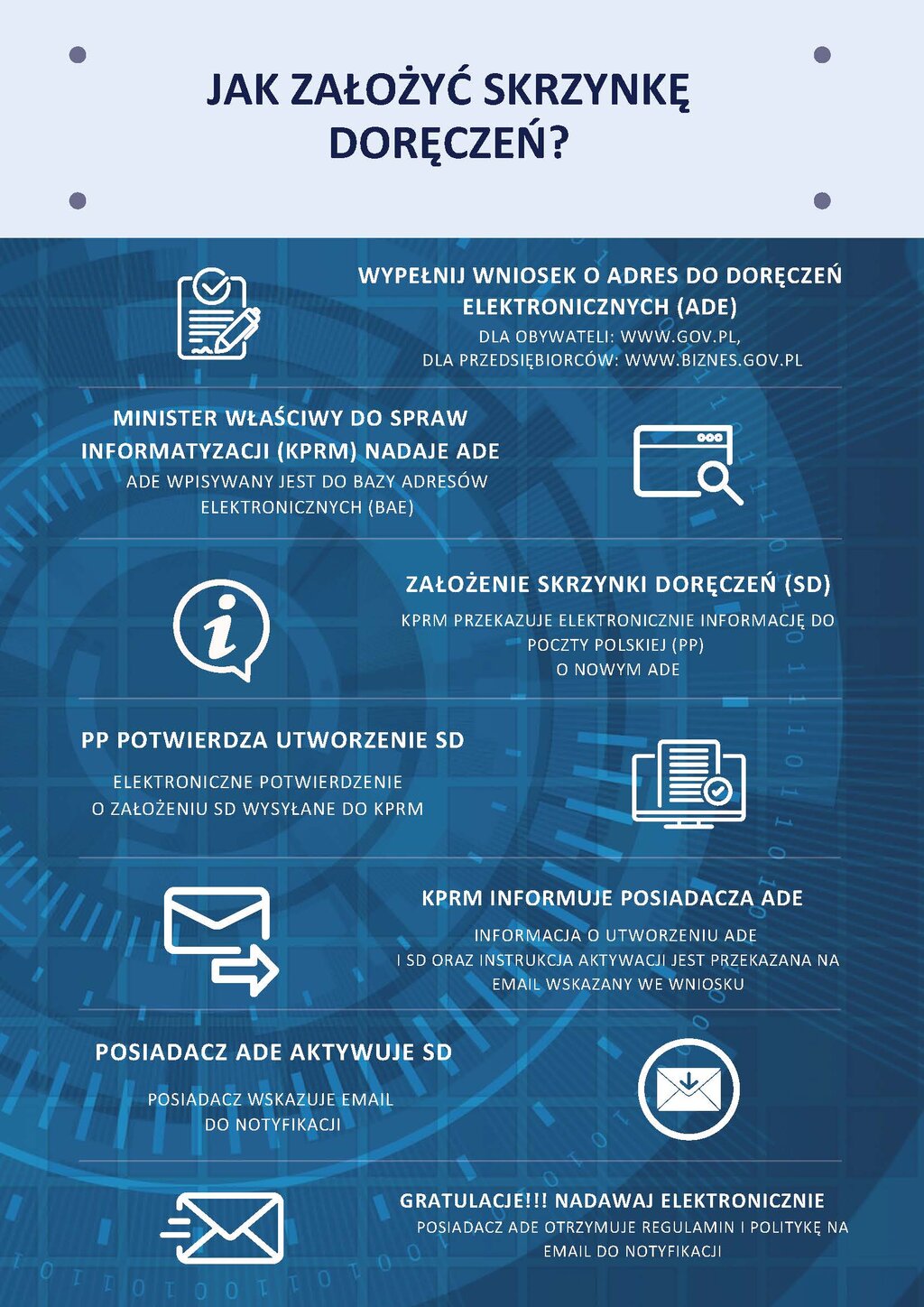 JAK ZAŁOŻYĆ SKRZYNKĘ DORĘCZEŃ?

WYPEŁNIJ WNIOSEK O ADRES DO DORĘCZEŃ ELEKTRONICZNYCH (ADE)
DLA OBYWATELI: WWW.GOV.PL,
DLA PRZEDSIĘBIORCÓW: WWW.BIZNES.GOV.PL

MINISTER WŁAŚCIWY DO SPRAW INFORMATYZACJI (KPRM) NADAJE ADE
ADE WPISYWANY JEST DO BAZY ADRESÓW ELEKTRONICZNYCH (BAE)

ZAŁOŻENIE SKRZYNKI DORĘCZEŃ (SD)
KPRM PRZEKAZUJE ELEKTRONICZNIE INFORMACJĘ DO POCZTY POLSKIEJ (PP)
O NOWYM ADE

PP POTWIERDZA UTWORZENIE SD
ELEKTRONICZNE POTWIERDZENIE
O ZAŁOŻENIU SD WYSYŁANE DO KPRM

KPRM INFORMUJE POSIADACZA ADE
INFORMACJA O UTWORZENIU ADE
I SD ORAZ INSTRUKCJA AKTYWACJI JEST PRZEKAZANA NA EMAIL WSKAZANY WE WNIOSKU

POSIADACZ ADE AKTYWUJE SD
POSIADACZ WSKAZUJE EMAIL
DO NOTYFIKACJI

GRATULACJE!!! NADAWAJ ELEKTRONICZNIE
POSIADACZ ADE OTRZYMUJE REGULAMIN I POLITYKĘ NA EMAIL DO NOTYFIKACJI